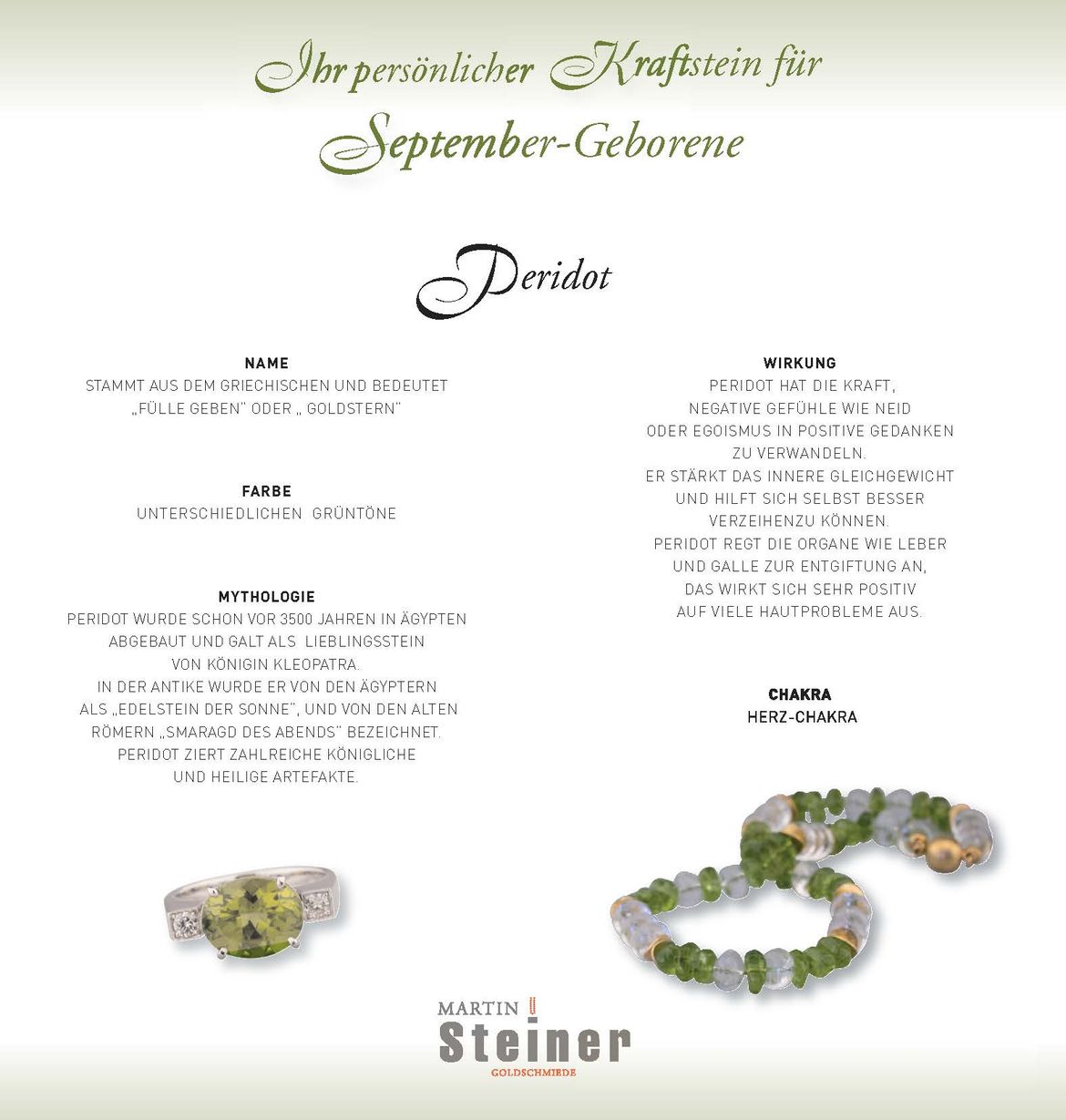 Ihr persönlicher Kraftstein für
September-Geborene

Peridot

NAME
STAMMT AUS DEM GRIECHISCHEN UND BEDEUTET „FÜLLE GEBEN" ODER „ GOLDSTERN"

FARBE
UNTERSCHIEDLICHEN GRÜNTÖNE

MYTHOLOGIE
PERIDOT WURDE SCHON VOR 3500 JAHREN IN ÄGYPTEN ABGEBAUT UND GALT ALS LIEBLINGSSTEIN VON KÖNIGIN KLEOPATRA.
IN DER ANTIKE WURDE ER VON DEN ÄGYPTERN ALS „EDELSTEIN DER SONNE", UND VON DEN ALTEN RÖMERN „SMARAGD DES ABENDS" BEZEICHNET.
PERIDOT ZIERT ZAHLREICHE KÖNIGLICHE UND HEILIGE ARTEFAKTE.

WIRKUNG
PERIDOT HAT DIE KRAFT, NEGATIVE GEFÜHLE WIE NEID ODER EGOISMUS IN POSITIVE GEDANKEN ZU VERWANDELN.
ER STÄRKT DAS INNERE GLEICHGEWICHT UND HILFT SICH SELBST BESSER VERZEIHENZU KÖNNEN.
PERIDOT REGT DIE ORGANE WIE LEBER UND GALLE ZUR ENTGIFTUNG AN, DAS WIRKT SICH SEHR POSITIV AUF VIELE HAUTPROBLEME AUS.

CHAKRA
HERZ-CHAKRA

MARTIN
Steiner
GOLDSCHMIEDE